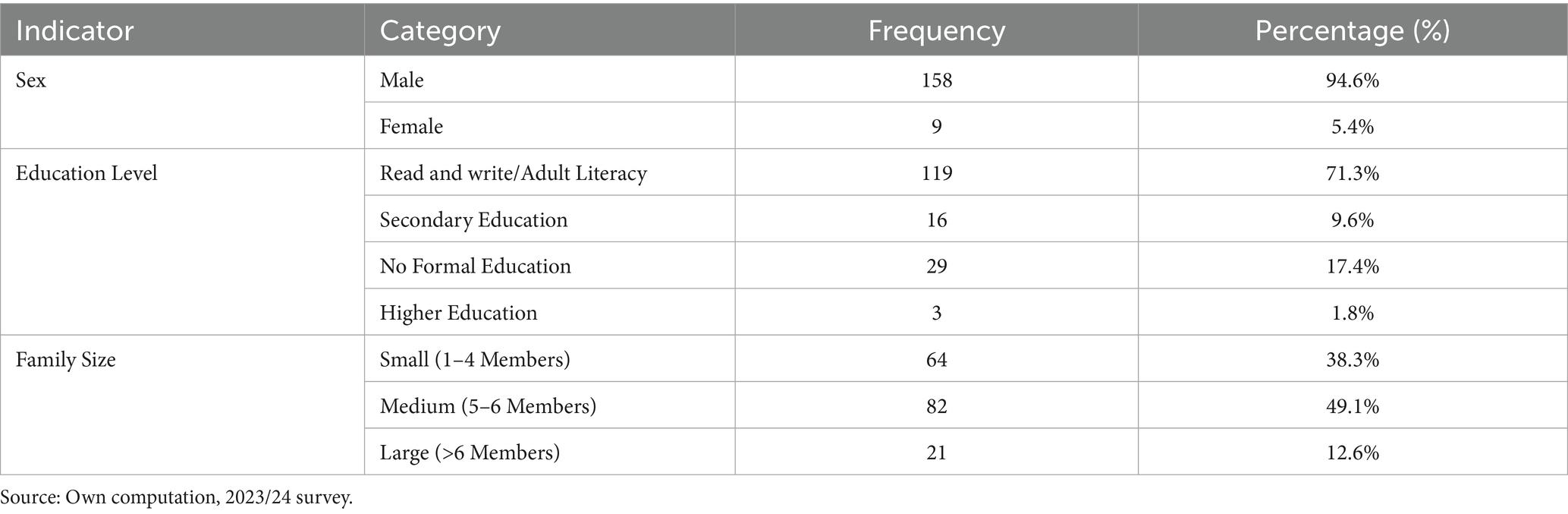 | Indicator | Category | Frequency | Percentage (%) |
|---|---|---|---|
| Sex | Male | 158 | 94.6% |
| | Female | 9 | 5.4% |
| Education Level | Read and write/Adult Literacy | 119 | 71.3% |
| | Secondary Education | 16 | 9.6% |
| | No Formal Education | 29 | 17.4% |
| | Higher Education | 3 | 1.8% |
| Family Size | Small (1–4 Members) | 64 | 38.3% |
| | Medium (5–6 Members) | 82 | 49.1% |
| | Large (>6 Members) | 21 | 12.6% |

Source: Own computation, 2023/24 survey.